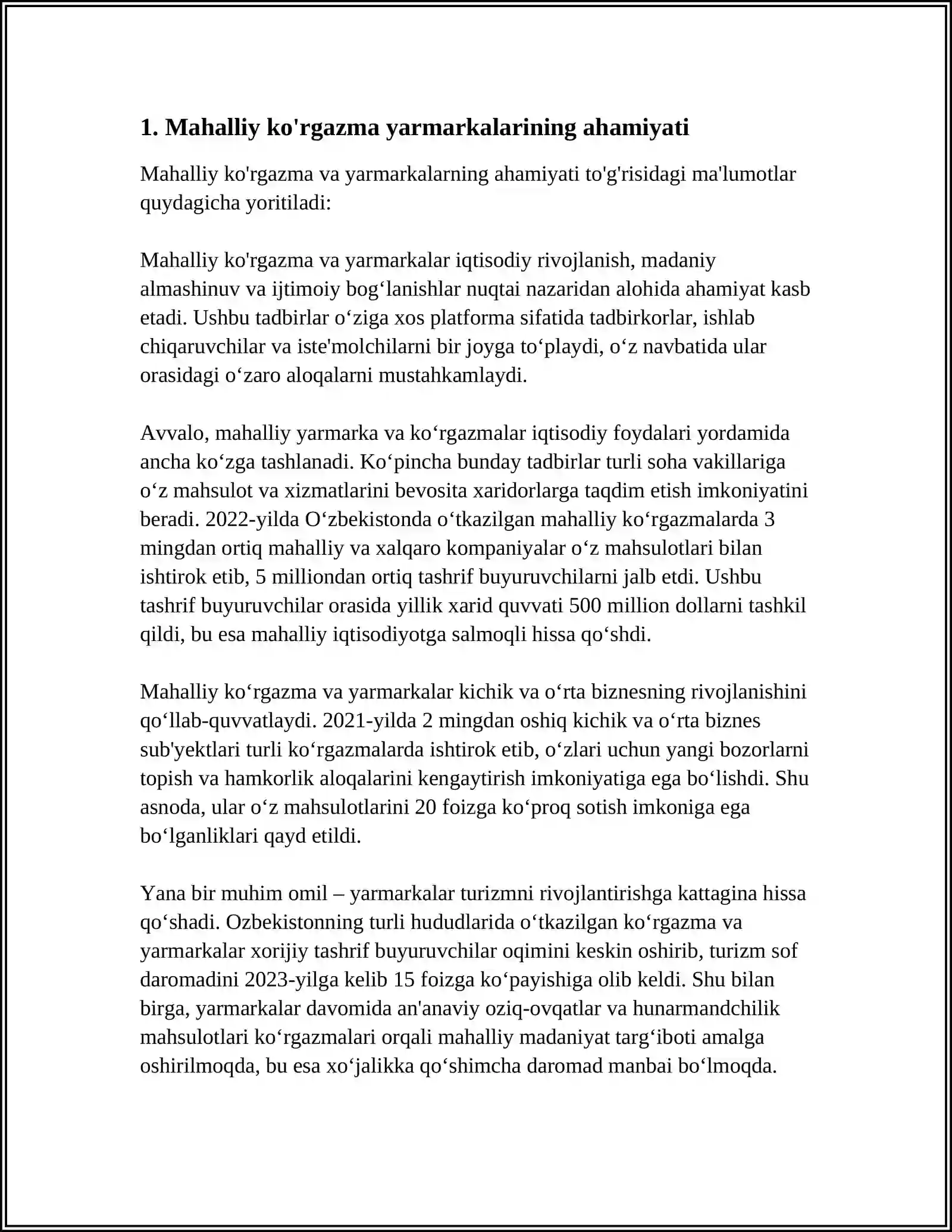 1. Mahalliy ko'rgazma yarmarkalarining ahamiyati

Mahalliy ko'rgazma va yarmarkalarning ahamiyati to'g'risidagi ma'lumotlar quydagicha yoritiladi:

Mahalliy ko'rgazma va yarmarkalar iqtisodiy rivojlanish, madaniy almashinuv va ijtimoiy bog'lanishlar nuqtai nazaridan alohida ahamiyat kasb etadi. Ushbu tadbirlar o'ziga xos platforma sifatida tadbirkorlar, ishlab chiqaruvchilar va iste'molchilarni bir joyga to'playdi, o'z navbatida ular orasidagi o'zaro aloqalarni mustahkamlaydi.

Avvalo, mahalliy yarmarka va ko'rgazmalar iqtisodiy foydalari yordamida ancha ko'zga tashlanadi. Ko'pincha bunday tadbirlar turli soha vakillariga o'z mahsulot va xizmatlarini bevosita xaridorlarga taqdim etish imkoniyatini beradi. 2022-yilda O'zbekistonda o'tkazilgan mahalliy ko'rgazmalarda 3 mingdan ortiq mahalliy va xalqaro kompaniyalar o'z mahsulotlari bilan ishtirok etib, 5 milliondan ortiq tashrif buyuruvchilarni jalb etdi. Ushbu tashrif buyuruvchilar orasida yillik xarid quvvati 500 million dollarni tashkil qildi, bu esa mahalliy iqtisodiyotga salmoqli hissa qo'shdi.

Mahalliy ko'rgazma va yarmarkalar kichik va o'rta biznesning rivojlanishini qo'llab-quvvatlaydi. 2021-yilda 2 mingdan oshiq kichik va o'rta biznes sub'yektlari turli ko'rgazmalarda ishtirok etib, o'zlari uchun yangi bozorlarni topish va hamkorlik aloqalarini kengaytirish imkoniyatiga ega bo'lishdi. Shu asnoda, ular o'z mahsulotlarini 20 foizga ko'proq sotish imkoniga ega bo'lganliklari qayd etildi.

Yana bir muhim omil – yarmarkalar turizmni rivojlantirishga kattagina hissa qo'shadi. Ozbekistonning turli hududlarida o'tkazilgan ko'rgazma va yarmarkalar xorijiy tashrif buyuruvchilar oqimini keskin oshirib, turizm sof daromadini 2023-yilga kelib 15 foizga ko'payishiga olib keldi. Shu bilan birga, yarmarkalar davomida an'anaviy oziq-ovqatlar va hunarmandchilik mahsulotlari ko'rgazmalari orqali mahalliy madaniyat targ'iboti amalga oshirilmoqda, bu esa xo'jalikka qo'shimcha daromad manbai bo'lmoqda.